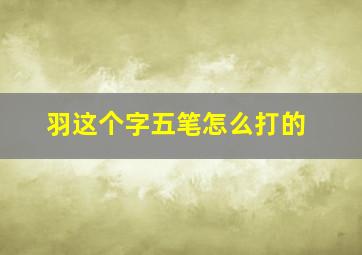 羽这个字五笔怎么打的